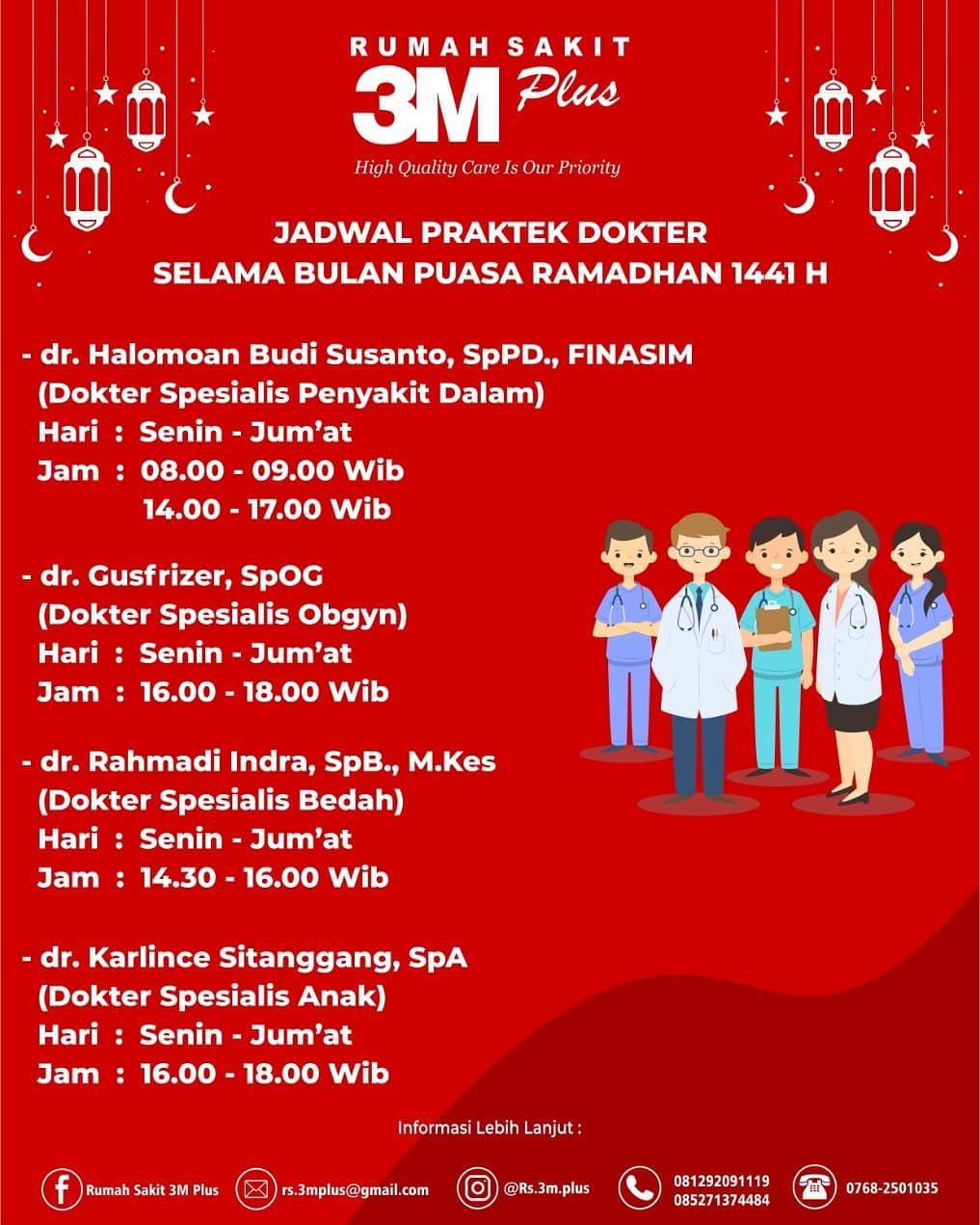 RUMAH SAKIT
3M Plus
High Quality Care Is Our Priority

JADWAL PRAKTEK DOKTER
SELAMA BULAN PUASA RAMADHAN 1441 H

- dr. Halomoan Budi Susanto, SpPD., FINASIM
(Dokter Spesialis Penyakit Dalam)
Hari : Senin - Jum'at
Jam : 08.00 - 09.00 Wib
14.00 - 17.00 Wib

- dr. Gusfrizer, SpOG
(Dokter Spesialis Obgyn)
Hari : Senin - Jum'at
Jam : 16.00 - 18.00 Wib

- dr. Rahmadi Indra, SpB., M.Kes
(Dokter Spesialis Bedah)
Hari : Senin - Jum'at
Jam : 14.30 - 16.00 Wib

- dr. Karlince Sitanggang, SpA
(Dokter Spesialis Anak)
Hari : Senin - Jum'at
Jam : 16.00 - 18.00 Wib

Informasi Lebih Lanjut :

Rumah Sakit 3M Plus
rs.3mplus@gmail.com
@Rs.3m.plus
081292091119
085271374484
0768-2501035